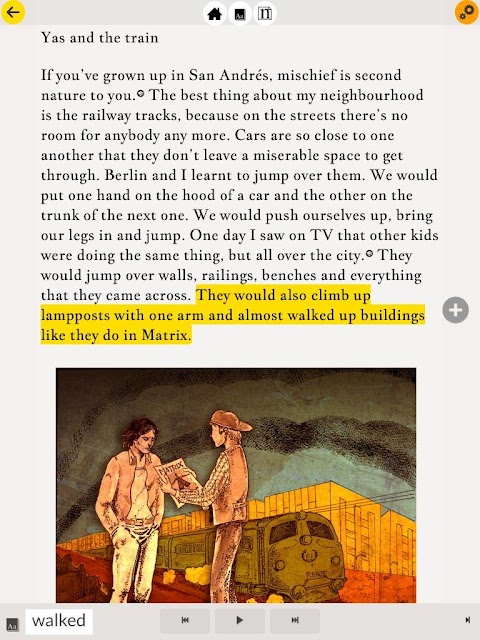 Yas and the train

If you've grown up in San Andrés, mischief is second nature to you. The best thing about my neighbourhood is the railway tracks, because on the streets there's no room for anybody any more. Cars are so close to one another that they don't leave a miserable space to get through. Berlin and I learnt to jump over them. We would put one hand on the hood of a car and the other on the trunk of the next one. We would push ourselves up, bring our legs in and jump. One day I saw on TV that other kids were doing the same thing, but all over the city. They would jump over walls, railings, benches and everything that they came across. They would also climb up lampposts with one arm and almost walked up buildings like they do in Matrix.

MATRIX

walked